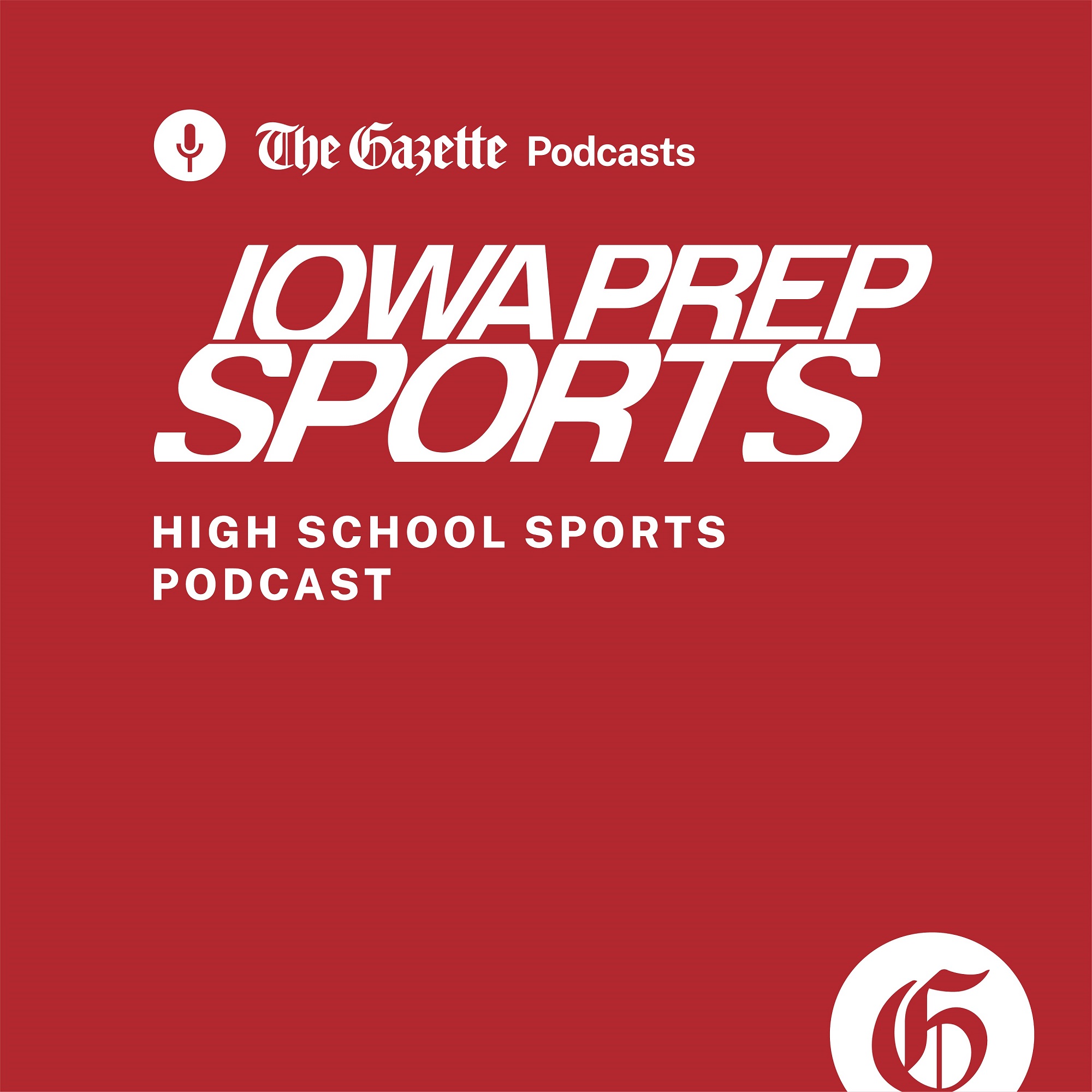 The Gazette Podcasts

IOWA PREP SPORTS

HIGH SCHOOL SPORTS PODCAST

G